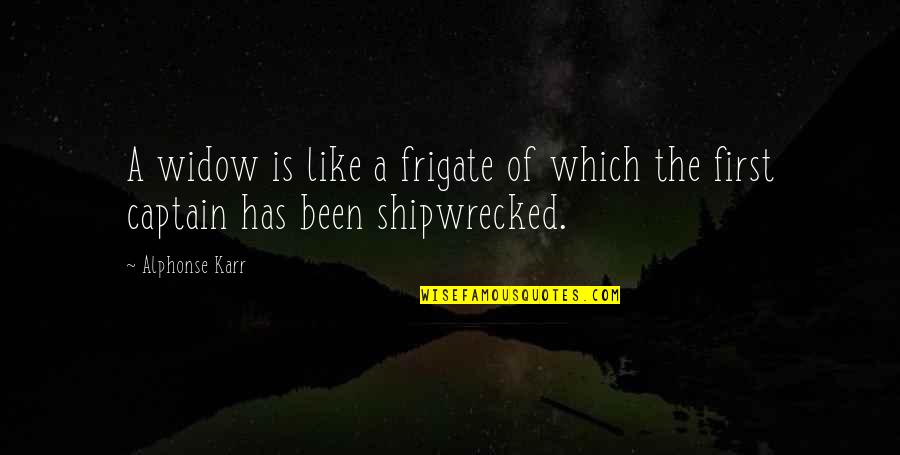 A widow is like a frigate of which the first captain has been shipwrecked.

~ Alphonse Karr

WISEFAMOUSQUOTES.COM